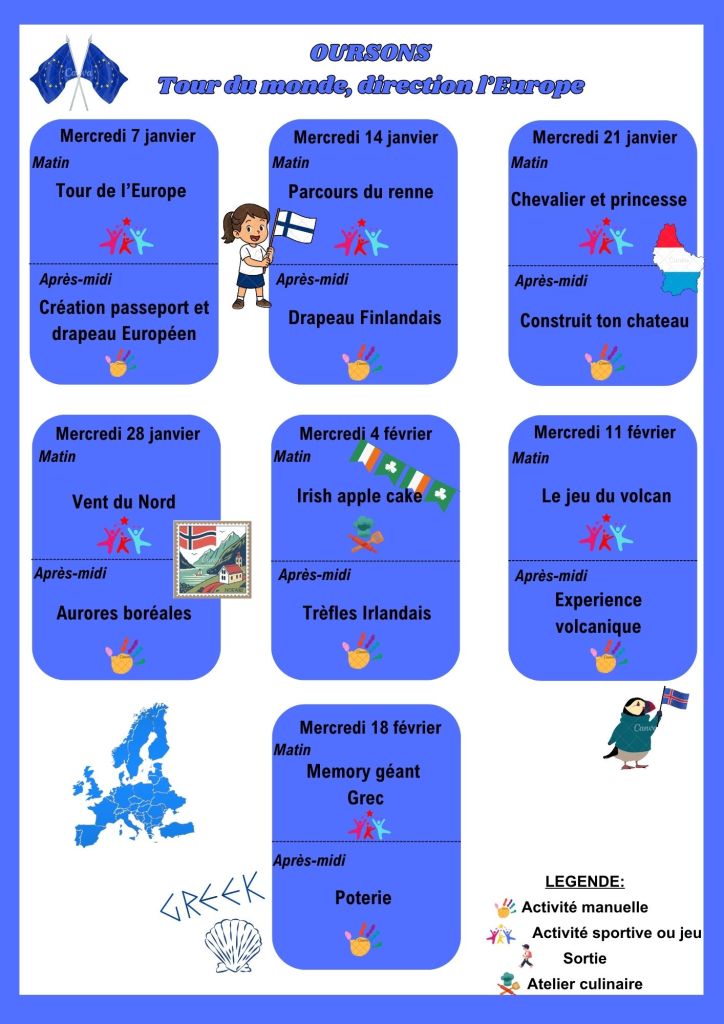 OURSONS
Tour du monde, direction l'Europe

Mercredi 7 janvier
Matin
Tour de l'Europe
Après-midi
Création passeport et drapeau Européen

Mercredi 14 janvier
Matin
Parcours du renne
Après-midi
Drapeau Finlandais

Mercredi 21 janvier
Matin
Chevalier et princesse
Après-midi
Construit ton chateau

Mercredi 28 janvier
Matin
Vent du Nord
Après-midi
Aurores boréales

Mercredi 4 février
Matin
Irish apple cake
Après-midi
Trèfles Irlandais

Mercredi 11 février
Matin
Le jeu du volcan
Après-midi
Experience volcanique

Mercredi 18 février
Matin
Memory géant Grec
Après-midi
Poterie

GREEK

LEGENDE:
Activité manuelle
Activité sportive ou jeu
Sortie
Atelier culinaire